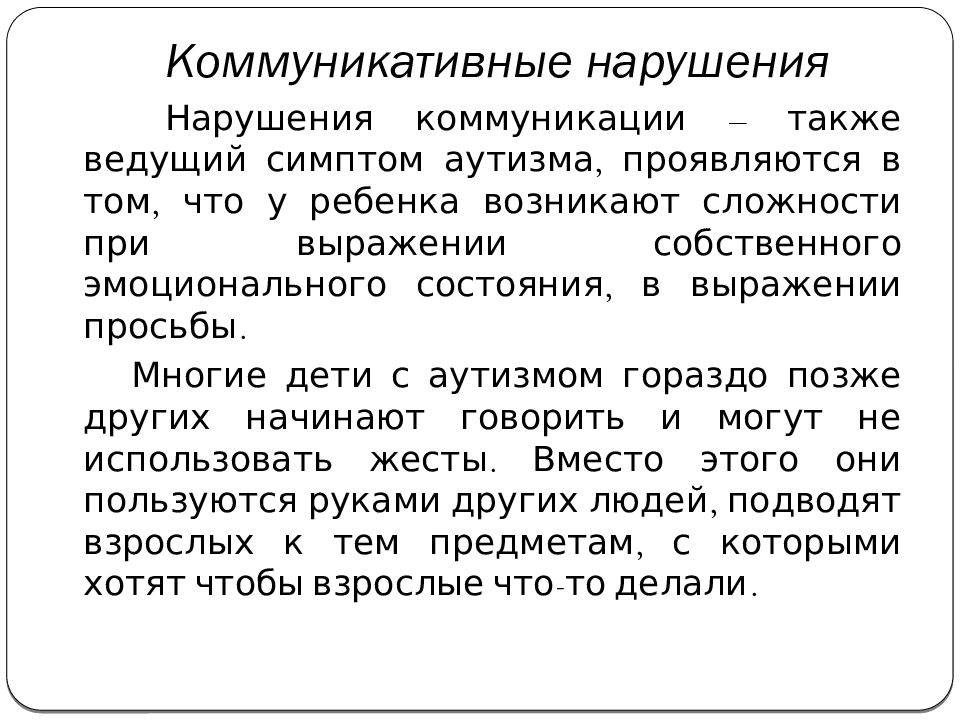 Коммуникативные нарушения

Нарушения коммуникации – также ведущий симптом аутизма, проявляются в том, что у ребенка возникают сложности при выражении собственного эмоционального состояния, в выражении просьбы.

Многие дети с аутизмом гораздо позже других начинают говорить и могут не использовать жесты. Вместо этого они пользуются руками других людей, подводят взрослых к тем предметам, с которыми хотят чтобы взрослые что-то делали.